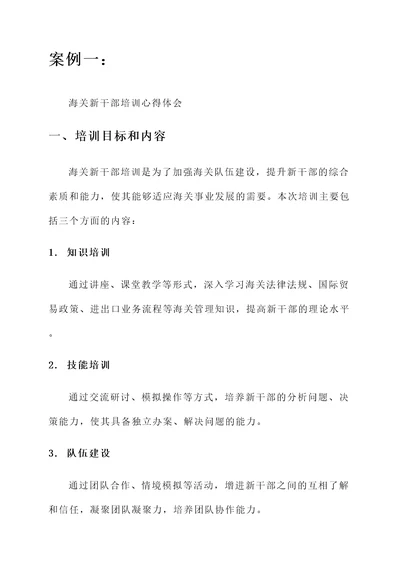 案例一：

海关新干部培训心得体会

一、培训目标和内容

海关新干部培训是为了加强海关队伍建设，提升新干部的综合素质和能力，使其能够适应海关事业发展的需要。本次培训主要包括三个方面的内容：

1. 知识培训

通过讲座、课堂教学等形式，深入学习海关法律法规、国际贸易政策、进出口业务流程等海关管理知识，提高新干部的理论水平。

2. 技能培训

通过交流研讨、模拟操作等方式，培养新干部的分析问题、决策能力，使其具备独立办案、解决问题的能力。

3. 队伍建设

通过团队合作、情境模拟等活动，增进新干部之间的互相了解和信任，凝聚团队凝聚力，培养团队协作能力。